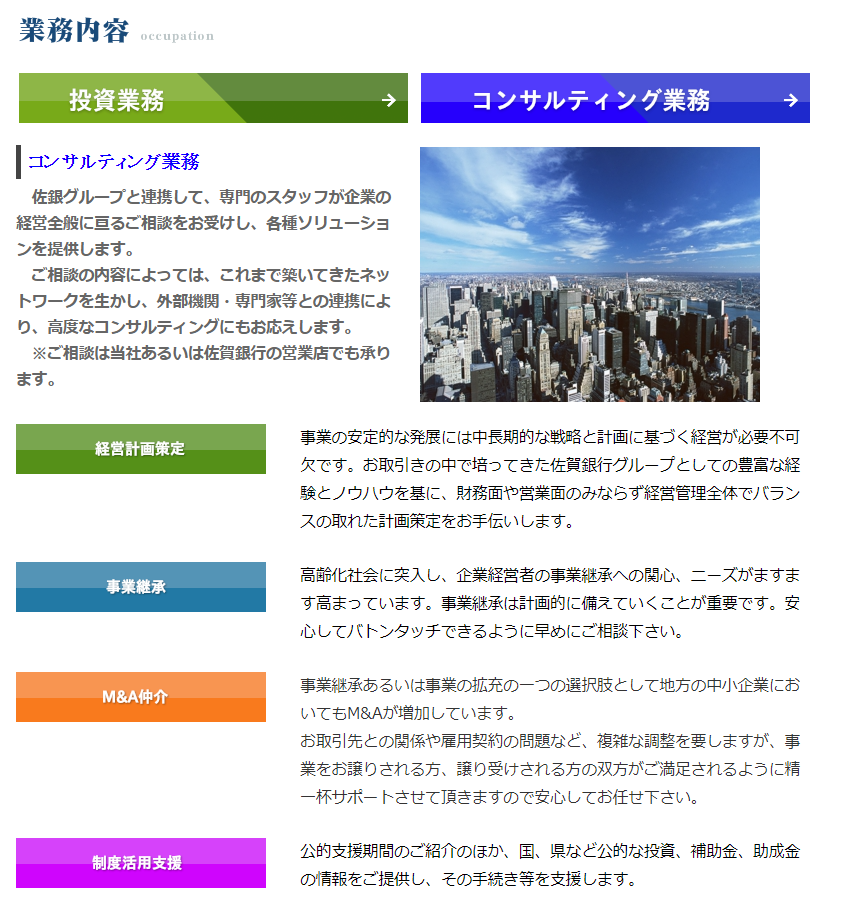 業務内容 occupation

投資業務 →

コンサルティング業務 →

コンサルティング業務

佐銀グループと連携して、専門のスタッフが企業の経営全般に亘るご相談をお受けし、各種ソリューションを提供します。

ご相談の内容によっては、これまで築いてきたネットワークを生かし、外部機関・専門家等との連携により、高度なコンサルティングにもお応えします。

※ご相談は当社あるいは佐賀銀行の営業店でも承ります。

経営計画策定

事業の安定的な発展には中長期的な戦略と計画に基づく経営が必要不可欠です。お取引きの中で培ってきた佐賀銀行グループとしての豊富な経験とノウハウを基に、財務面や営業面のみならず経営管理全体でバランスの取れた計画策定をお手伝いします。

事業継承

高齢化社会に突入し、企業経営者の事業継承への関心、ニーズがますます高まっています。事業継承は計画的に備えていくことが重要です。安心してバトンタッチできるように早めにご相談下さい。

M&A仲介

事業継承あるいは事業の拡充の一つの選択肢として地方の中小企業においてもM&Aが増加しています。
お取引先との関係や雇用契約の問題など、複雑な調整を要しますが、事業をお譲りされる方、譲り受けされる方の双方がご満足されるように精一杯サポートさせて頂きますので安心してお任せ下さい。

制度活用支援

公的支援期間のご紹介のほか、国、県など公的な投資、補助金、助成金の情報をご提供し、その手続き等を支援します。